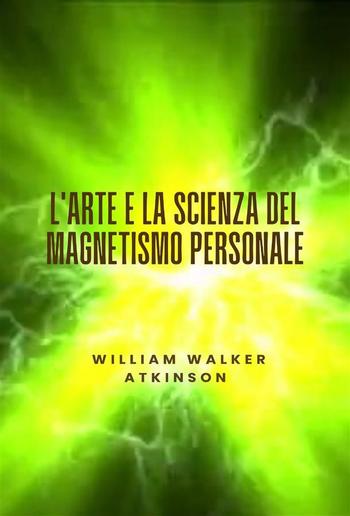 L'ARTE E LA SCIENZA DEL MAGNETISMO PERSONALE

WILLIAM WALKER ATKINSON